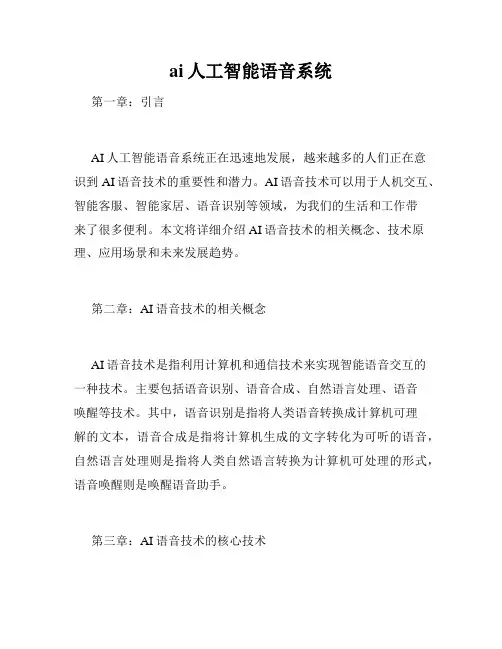 ai 人工智能语音系统

第一章：引言

AI 人工智能语音系统正在迅速地发展，越来越多的人们正在意识到 AI 语音技术的重要性和潜力。AI 语音技术可以用于人机交互、智能客服、智能家居、语音识别等领域，为我们的生活和工作带来了很多便利。本文将详细介绍 AI 语音技术的相关概念、技术原理、应用场景和未来发展趋势。

第二章：AI 语音技术的相关概念

AI 语音技术是指利用计算机和通信技术来实现智能语音交互的一种技术。主要包括语音识别、语音合成、自然语言处理、语音唤醒等技术。其中，语音识别是指将人类语音转换成计算机可理解的文本，语音合成是指将计算机生成的文字转化为可听的语音，自然语言处理则是指将人类自然语言转换为计算机可处理的形式，语音唤醒则是唤醒语音助手。

第三章：AI 语音技术的核心技术